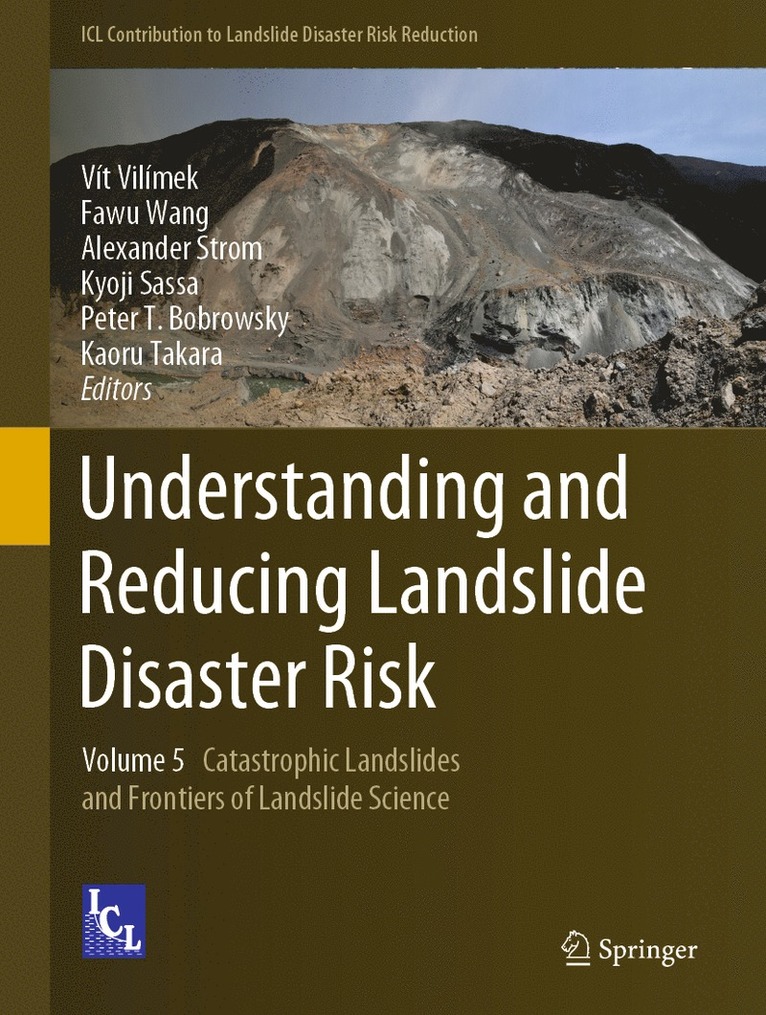 ICL Contribution to Landslide Disaster Risk Reduction

Vít Vilímek
Fawu Wang
Alexander Strom
Kyoji Sassa
Peter T. Bobrowsky
Kaoru Takara
Editors

Understanding and Reducing Landslide Disaster Risk

Volume 5 Catastrophic Landslides and Frontiers of Landslide Science

ICL

Springer